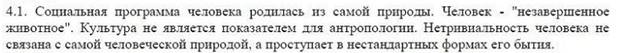 4.1. Социальная программа человека родилась из самой природы. Человек - "незавершенное животное". Культура не является показателем для антропологии. Нетривиальность человека не связана с самой человеческой природой, а проступает в нестандартных формах его бытия.